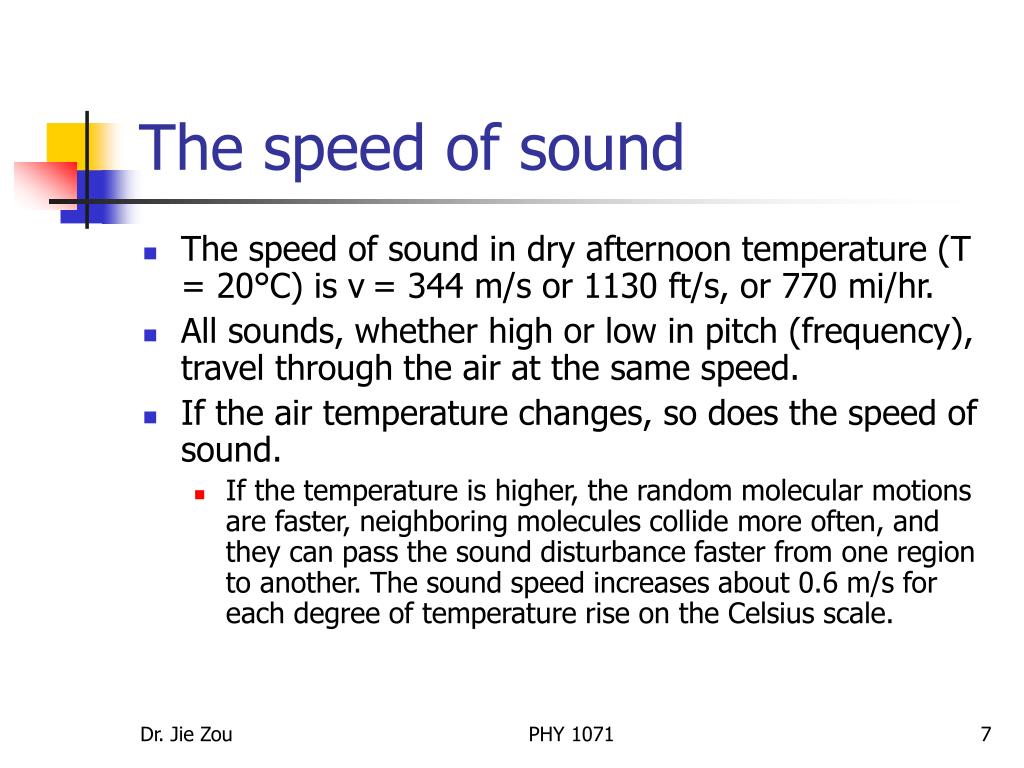 The speed of sound

- The speed of sound in dry afternoon temperature (T = 20°C) is v = 344 m/s or 1130 ft/s, or 770 mi/hr.
- All sounds, whether high or low in pitch (frequency), travel through the air at the same speed.
- If the air temperature changes, so does the speed of sound.
  - If the temperature is higher, the random molecular motions are faster, neighboring molecules collide more often, and they can pass the sound disturbance faster from one region to another. The sound speed increases about 0.6 m/s for each degree of temperature rise on the Celsius scale.

Dr. Jie Zou

PHY 1071

7